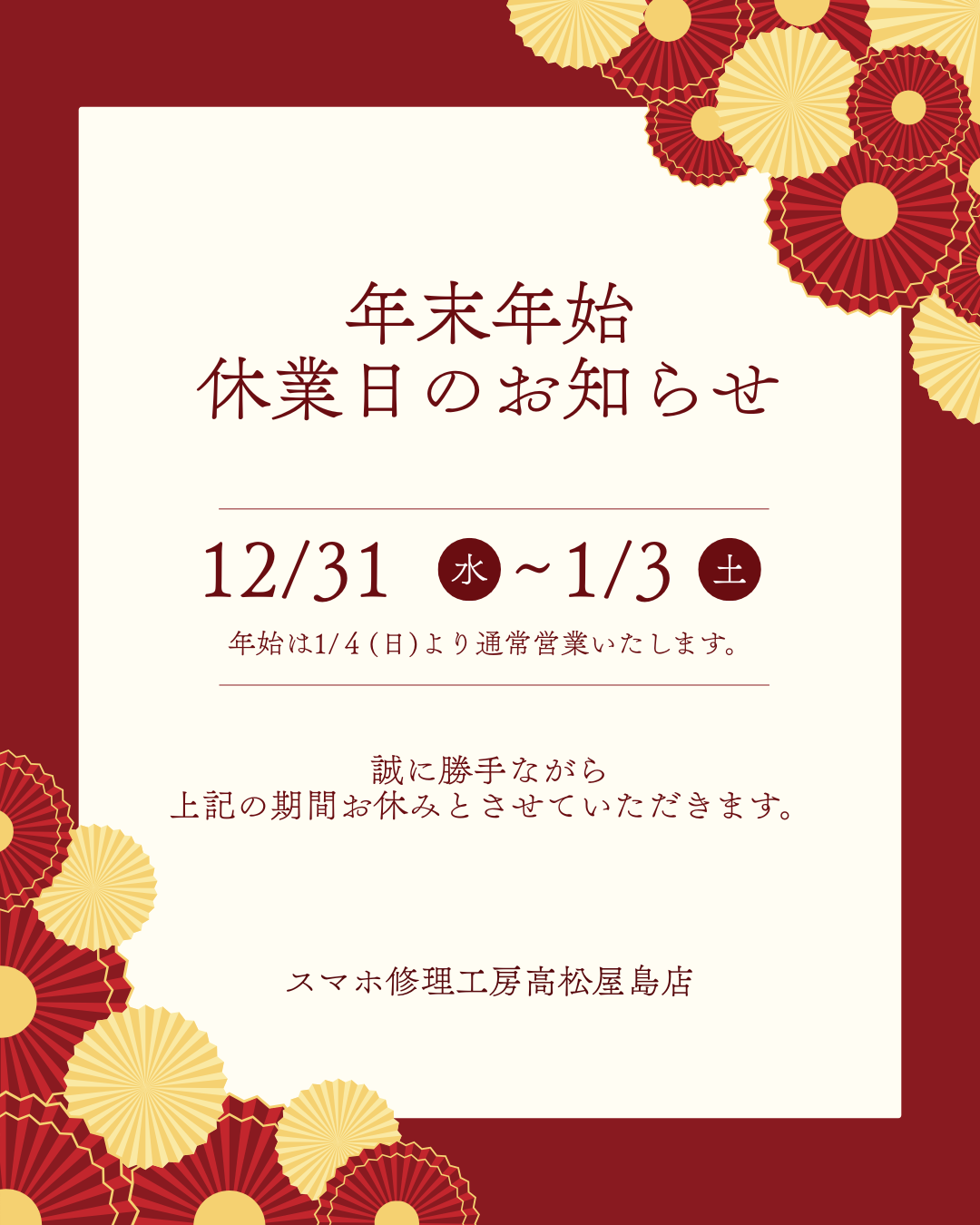 年末年始
休業日のお知らせ

12/31 水 ~1/3 土

年始は1/4(日)より通常営業いたします。

誠に勝手ながら
上記の期間お休みとさせていただきます。

スマホ修理工房高松屋島店